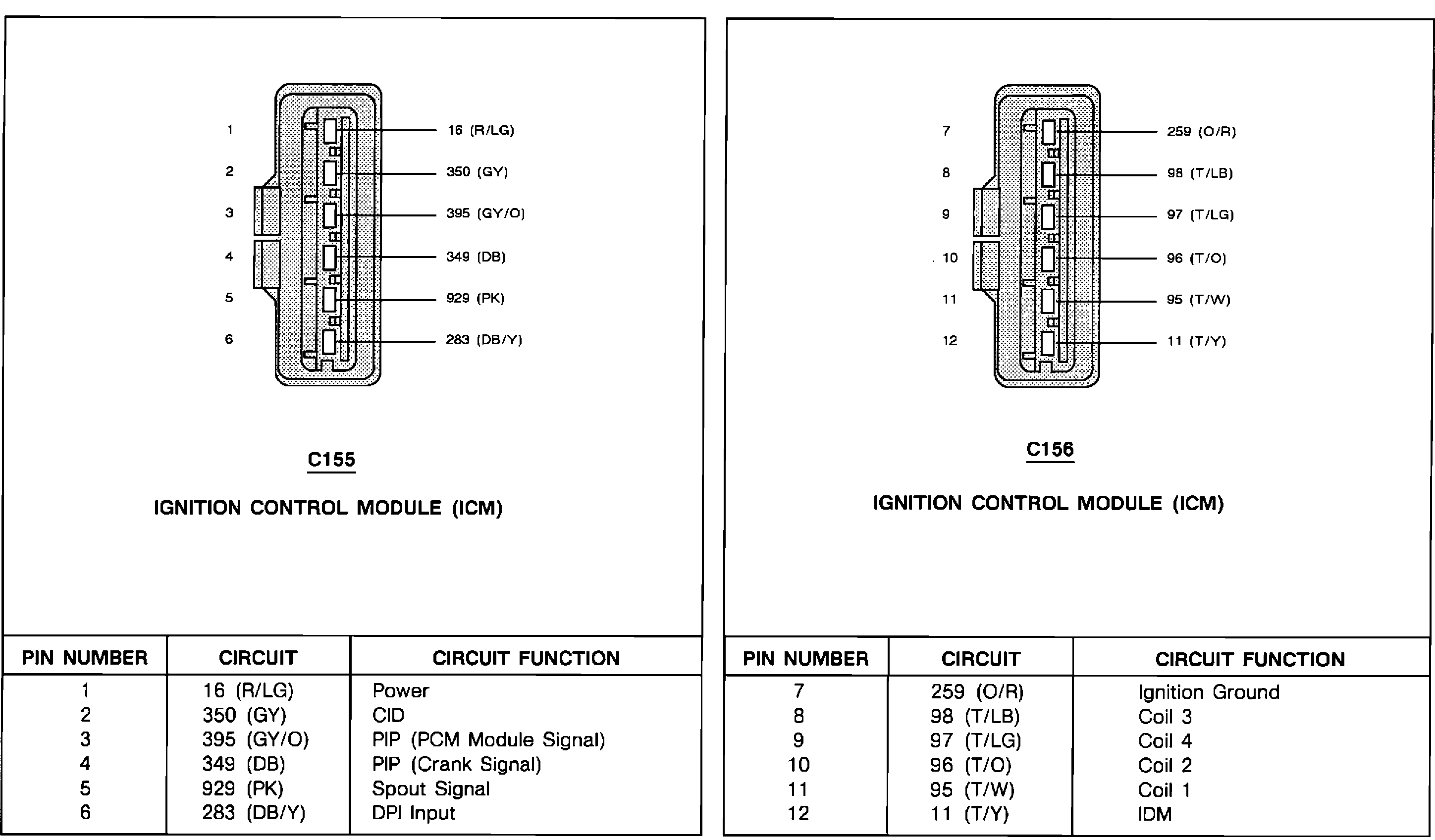 1 16 (R/LG)
2 350 (GY)
3 395 (GY/O)
4 349 (DB)
5 929 (PK)
6 283 (DB/Y)

C155

IGNITION CONTROL MODULE (ICM)

| PIN NUMBER | CIRCUIT | CIRCUIT FUNCTION |
|---|---|---|
| 1 | 16 (R/LG) | Power |
| 2 | 350 (GY) | CID |
| 3 | 395 (GY/O) | PIP (PCM Module Signal) |
| 4 | 349 (DB) | PIP (Crank Signal) |
| 5 | 929 (PK) | Spout Signal |
| 6 | 283 (DB/Y) | DPI Input |

7 259 (O/R)
8 98 (T/LB)
9 97 (T/LG)
10 96 (T/O)
11 95 (T/W)
12 11 (T/Y)

C156

IGNITION CONTROL MODULE (ICM)

| PIN NUMBER | CIRCUIT | CIRCUIT FUNCTION |
|---|---|---|
| 7 | 259 (O/R) | Ignition Ground |
| 8 | 98 (T/LB) | Coil 3 |
| 9 | 97 (T/LG) | Coil 4 |
| 10 | 96 (T/O) | Coil 2 |
| 11 | 95 (T/W) | Coil 1 |
| 12 | 11 (T/Y) | IDM |